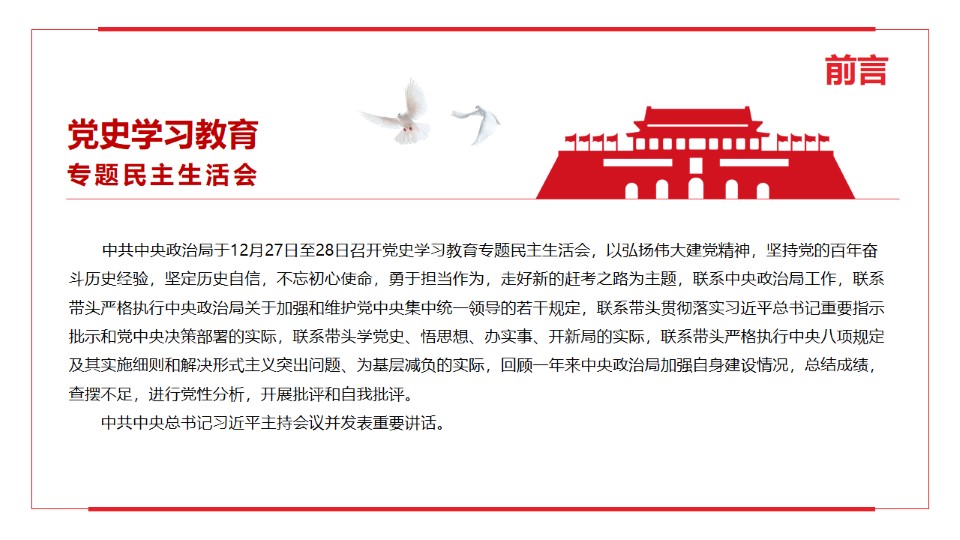 前言

党史学习教育
专题民主生活会

中共中央政治局于12月27日至28日召开党史学习教育专题民主生活会，以弘扬伟大建党精神，坚持党的百年奋斗历史经验，坚定历史自信，不忘初心使命，勇于担当作为，走好新的赶考之路为主题，联系中央政治局工作，联系带头严格执行中央政治局关于加强和维护党中央集中统一领导的若干规定，联系带头贯彻落实习近平总书记重要指示批示和党中央决策部署的实际，联系带头学党史、悟思想、办实事、开新局的实际，联系带头严格执行中央八项规定及其实施细则和解决形式主义突出问题、为基层减负的实际，回顾一年来中央政治局加强自身建设情况，总结成绩，查摆不足，进行党性分析，开展批评和自我批评。

中共中央总书记习近平主持会议并发表重要讲话。